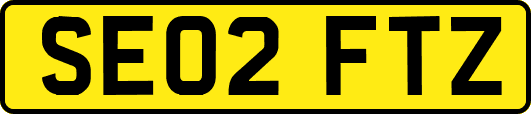 SE02 FTZ